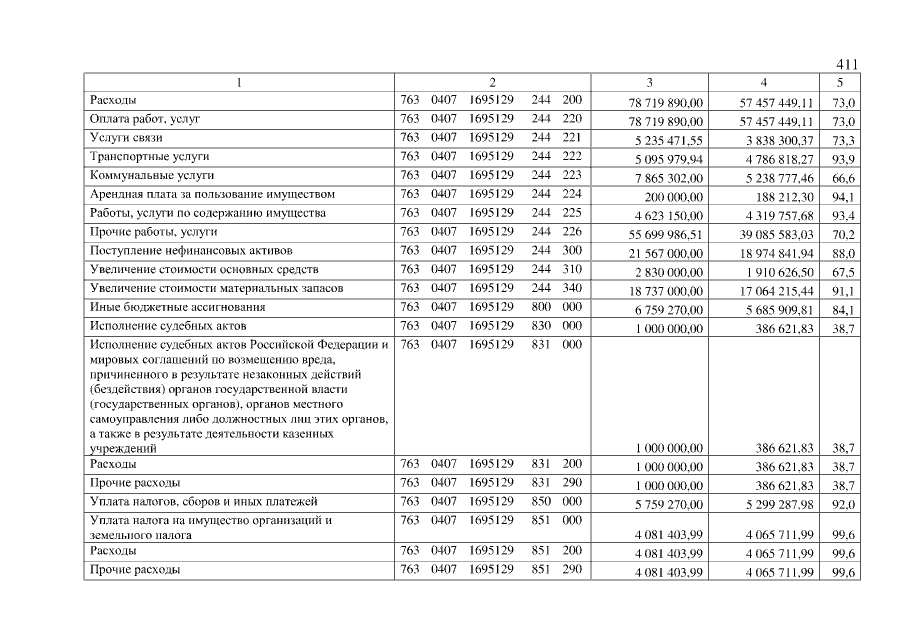 411

| 1 | 2 | 3 | 4 | 5 |
|---|---|---|---|---|
| Расходы | 763 0407 1695129 244 200 | 78 719 890,00 | 57 457 449,11 | 73,0 |
| Оплата работ, услуг | 763 0407 1695129 244 220 | 78 719 890,00 | 57 457 449,11 | 73,0 |
| Услуги связи | 763 0407 1695129 244 221 | 5 235 471,55 | 3 838 300,37 | 73,3 |
| Транспортные услуги | 763 0407 1695129 244 222 | 5 095 979,94 | 4 786 818,27 | 93,9 |
| Коммунальные услуги | 763 0407 1695129 244 223 | 7 865 302,00 | 5 238 777,46 | 66,6 |
| Арендная плата за пользование имуществом | 763 0407 1695129 244 224 | 200 000,00 | 188 212,30 | 94,1 |
| Работы, услуги по содержанию имущества | 763 0407 1695129 244 225 | 4 623 150,00 | 4 319 757,68 | 93,4 |
| Прочие работы, услуги | 763 0407 1695129 244 226 | 55 699 986,51 | 39 085 583,03 | 70,2 |
| Поступление нефинансовых активов | 763 0407 1695129 244 300 | 21 567 000,00 | 18 974 841,94 | 88,0 |
| Увеличение стоимости основных средств | 763 0407 1695129 244 310 | 2 830 000,00 | 1 910 626,50 | 67,5 |
| Увеличение стоимости материальных запасов | 763 0407 1695129 244 340 | 18 737 000,00 | 17 064 215,44 | 91,1 |
| Иные бюджетные ассигнования | 763 0407 1695129 800 000 | 6 759 270,00 | 5 685 909,81 | 84,1 |
| Исполнение судебных актов | 763 0407 1695129 830 000 | 1 000 000,00 | 386 621,83 | 38,7 |
| Исполнение судебных актов Российской Федерации и мировых соглашений по возмещению вреда, причиненного в результате незаконных действий (бездействия) органов государственной власти (государственных органов), органов местного самоуправления либо должностных лиц этих органов, а также в результате деятельности казенных учреждений | 763 0407 1695129 831 000 | 1 000 000,00 | 386 621,83 | 38,7 |
| Расходы | 763 0407 1695129 831 200 | 1 000 000,00 | 386 621,83 | 38,7 |
| Прочие расходы | 763 0407 1695129 831 290 | 1 000 000,00 | 386 621,83 | 38,7 |
| Уплата налогов, сборов и иных платежей | 763 0407 1695129 850 000 | 5 759 270,00 | 5 299 287,98 | 92,0 |
| Уплата налога на имущество организаций и земельного налога | 763 0407 1695129 851 000 | 4 081 403,99 | 4 065 711,99 | 99,6 |
| Расходы | 763 0407 1695129 851 200 | 4 081 403,99 | 4 065 711,99 | 99,6 |
| Прочие расходы | 763 0407 1695129 851 290 | 4 081 403,99 | 4 065 711,99 | 99,6 |